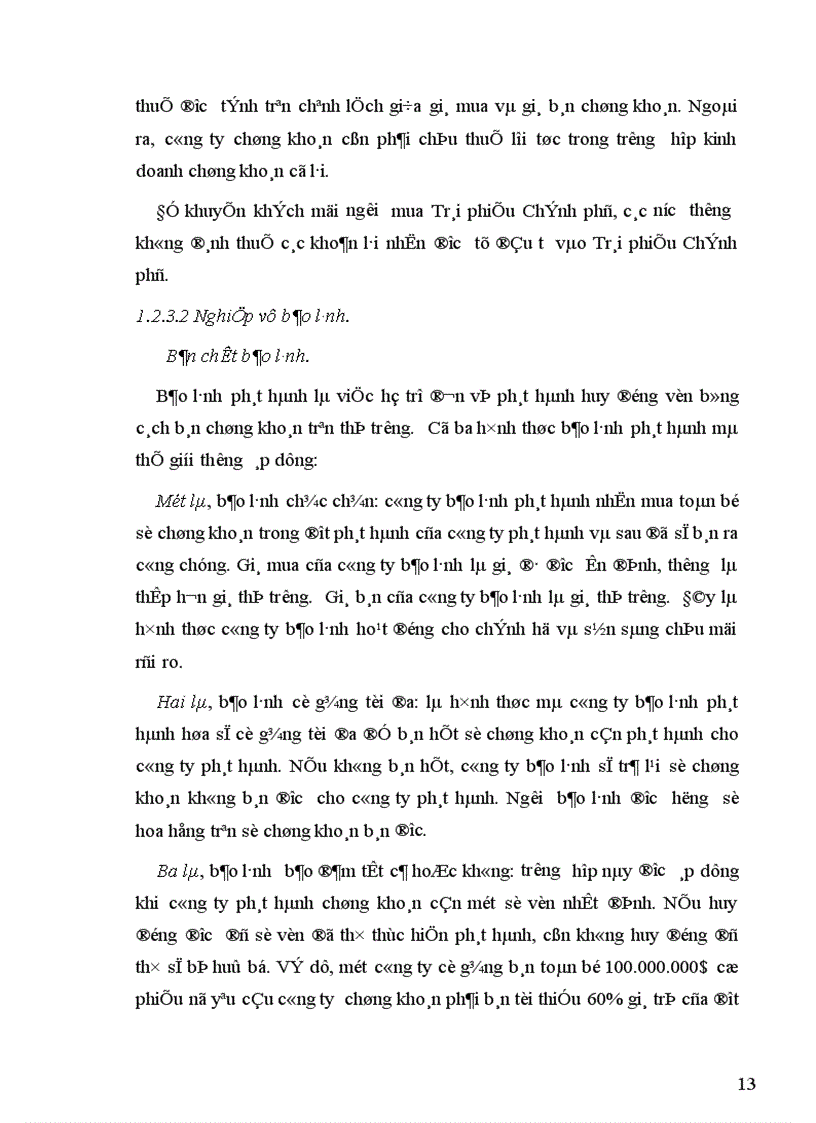 thuÕ ®­îc tÝnh trªn chªnh lÖch gi÷a gi¸ mua vµ gi¸ b¸n chøng kho¸n. Ngoµi ra, c«ng ty chøng kho¸n cßn ph¶i chÞu thuÕ lîi tøc trong tr­êng hîp kinh doanh chøng kho¸n cã l·i.

§Ó khuyÕn khÝch mäi ng­êi mua Tr¸i phiÕu ChÝnh phñ, c¸c n­íc th­êng kh«ng ®¸nh thuÕ c¸c kho¶n l·i nhËn ®­îc tõ ®Çu t­ vµo Tr¸i phiÕu ChÝnh phñ.

1.2.3.2 NghiÖp vô b¶o l·nh.

B¶n chÊt b¶o l·nh.

B¶o l·nh ph¸t hµnh lµ viÖc hç trî ®¬n vÞ ph¸t hµnh huy ®éng vèn b»ng c¸ch b¸n chøng kho¸n trªn thÞ tr­êng. Cã ba h×nh thøc b¶o l·nh ph¸t hµnh mµ thÕ giíi th­êng ¸p dông:

Mét lµ, b¶o l·nh ch¾c ch¾n: c«ng ty b¶o l·nh ph¸t hµnh nhËn mua toµn bé sè chøng kho¸n trong ®ît ph¸t hµnh cña c«ng ty ph¸t hµnh vµ sau ®ã sÏ b¸n ra c«ng chóng. Gi¸ mua cña c«ng ty b¶o l·nh lµ gi¸ ®· ®­îc Ên ®Þnh, th­êng lµ thÊp h¬n gi¸ thÞ tr­êng. Gi¸ b¸n cña c«ng ty b¶o l·nh lµ gi¸ thÞ tr­êng. §©y lµ h×nh thøc c«ng ty b¶o l·nh ho¹t ®éng cho chÝnh hä vµ s½n sµng chÞu mäi rñi ro.

Hai lµ, b¶o l·nh cè g¾ng tèi ®a: lµ h×nh thøc mµ c«ng ty b¶o l·nh ph¸t hµnh høa sÏ cè g¾ng tèi ®a ®Ó b¸n hÕt sè chøng kho¸n cÇn ph¸t hµnh cho c«ng ty ph¸t hµnh. NÕu kh«ng b¸n hÕt, c«ng ty b¶o l·nh sÏ tr¶ l¹i sè chøng kho¸n kh«ng b¸n ®­îc cho c«ng ty ph¸t hµnh. Ng­êi b¶o l·nh ®­îc h­ëng sè hoa hång trªn sè chøng kho¸n b¸n ®­îc.

Ba lµ, b¶o l·nh b¶o ®¶m tÊt c¶ hoÆc kh«ng: tr­êng hîp nµy ®­îc ¸p dông khi c«ng ty ph¸t hµnh chøng kho¸n cÇn mét sè vèn nhÊt ®Þnh. NÕu huy ®éng ®­îc ®ñ sè vèn ®ã th× thùc hiÖn ph¸t hµnh, cßn kh«ng huy ®éng ®ñ th× sÏ bÞ huû bá. VÝ dô, mét c«ng ty cè g¾ng b¸n toµn bé 100.000.000$ cæ phiÕu nã yªu cÇu c«ng ty chøng kho¸n ph¶i b¸n tèi thiÓu 60% gi¸ trÞ cña ®ît

13